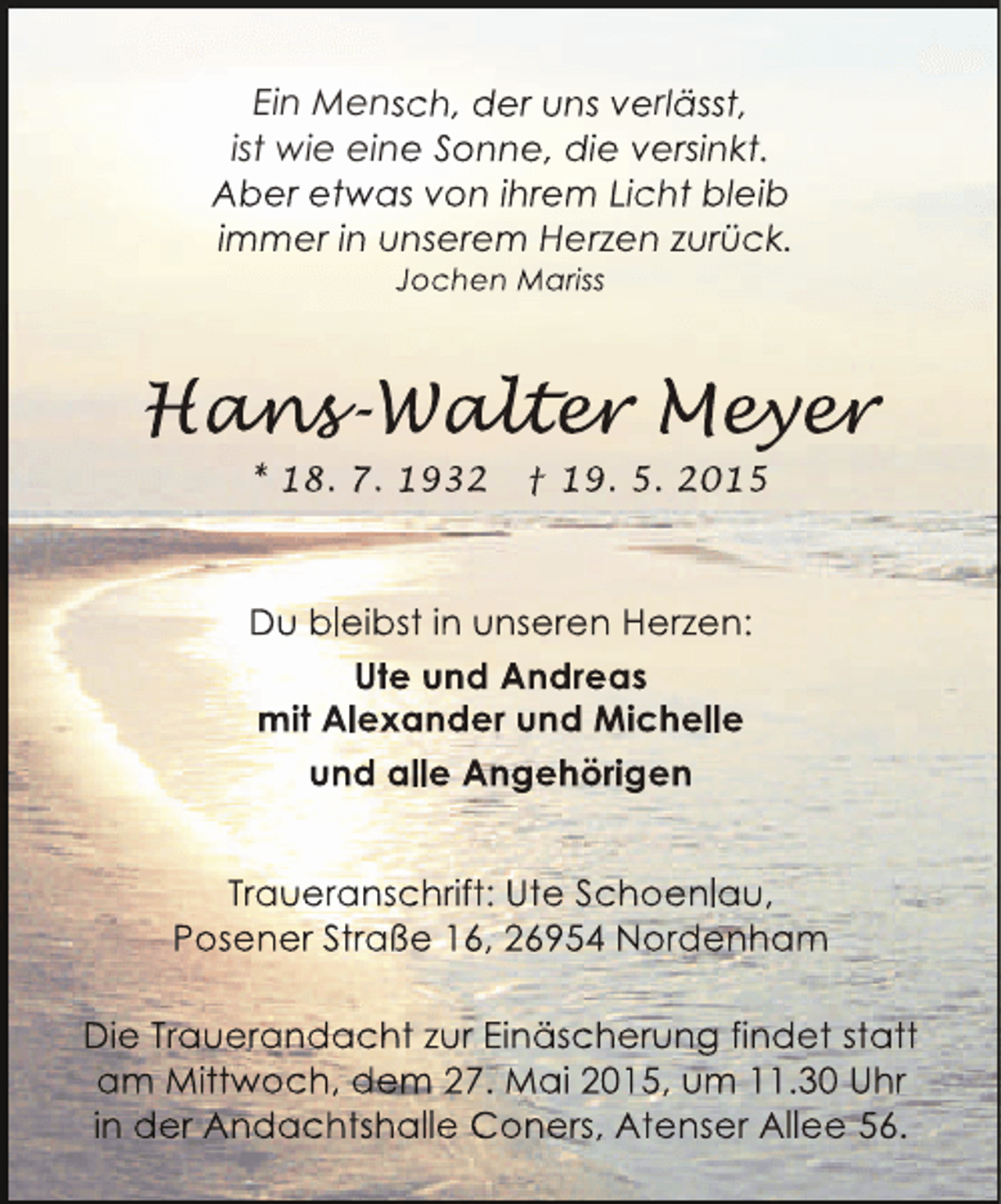 Ein Mensch, der uns verlässt,
ist wie eine Sonne, die versinkt.
Aber etwas von ihrem Licht bleib
immer in unserem Herzen zurück.
Jochen Mariss

Hans-Walter Meyer

* 18. 7. 1932 † 19. 5. 2015

Du bleibst in unseren Herzen:

Ute und Andreas
mit Alexander und Michelle
und alle Angehörigen

Traueranschrift: Ute Schoenlau,
Posener Straße 16, 26954 Nordenham

Die Trauerandacht zur Einäscherung findet statt am Mittwoch, dem 27. Mai 2015, um 11.30 Uhr in der Andachtshalle Coners, Atenser Allee 56.